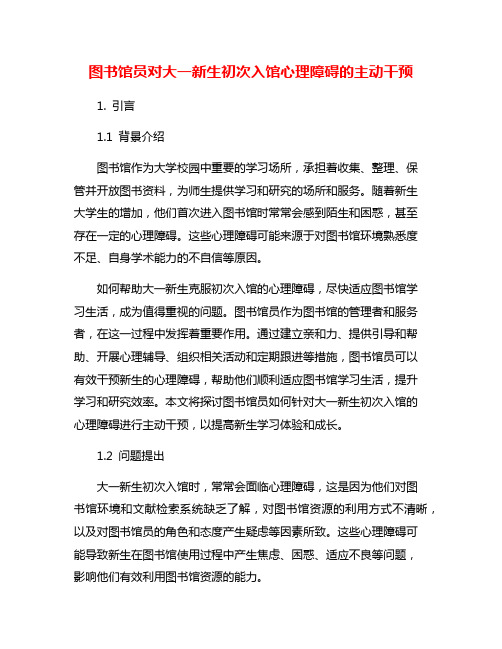 图书馆员对大一新生初次入馆心理障碍的主动干预

1. 引言

1.1 背景介绍

图书馆作为大学校园中重要的学习场所，承担着收集、整理、保管并开放图书资料，为师生提供学习和研究的场所和服务。随着新生大学生的增加，他们首次进入图书馆时常常会感到陌生和困惑，甚至存在一定的心理障碍。这些心理障碍可能来源于对图书馆环境熟悉度不足、自身学术能力的不自信等原因。

如何帮助大一新生克服初次入馆的心理障碍，尽快适应图书馆学习生活，成为值得重视的问题。图书馆员作为图书馆的管理者和服务者，在这一过程中发挥着重要作用。通过建立亲和力、提供引导和帮助、开展心理辅导、组织相关活动和定期跟进等措施，图书馆员可以有效干预新生的心理障碍，帮助他们顺利适应图书馆学习生活，提升学习和研究效率。本文将探讨图书馆员如何针对大一新生初次入馆的心理障碍进行主动干预，以提高新生学习体验和成长。

1.2 问题提出

大一新生初次入馆时，常常会面临心理障碍，这是因为他们对图书馆环境和文献检索系统缺乏了解，对图书馆资源的利用方式不清晰，以及对图书馆员的角色和态度产生疑虑等因素所致。这些心理障碍可能导致新生在图书馆使用过程中产生焦虑、困惑、适应不良等问题，影响他们有效利用图书馆资源的能力。